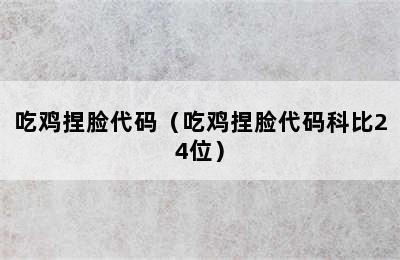 吃鸡捏脸代码（吃鸡捏脸代码科比24位）